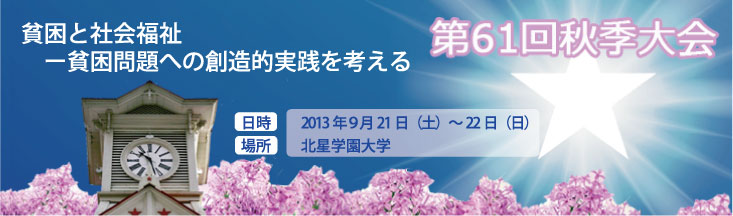 貧困と社会福祉
ー貧困問題への創造的実践を考える

第61回秋季大会

日時　2013年9月21日（土）～22日（日）
場所　北星学園大学